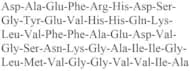 Asp-Ala-Glu-Phe-Arg-His-Asp-Ser-Gly-Tyr-Glu-Val-His-His-Gln-Lys-Leu-Val-Phe-Phe-Ala-Glu-Asp-Val-Gly-Ser-Asn-Lys-Gly-Ala-Ile-Ile-Gly-Leu-Met-Val-Gly-Gly-Val-Val-Ile-Ala